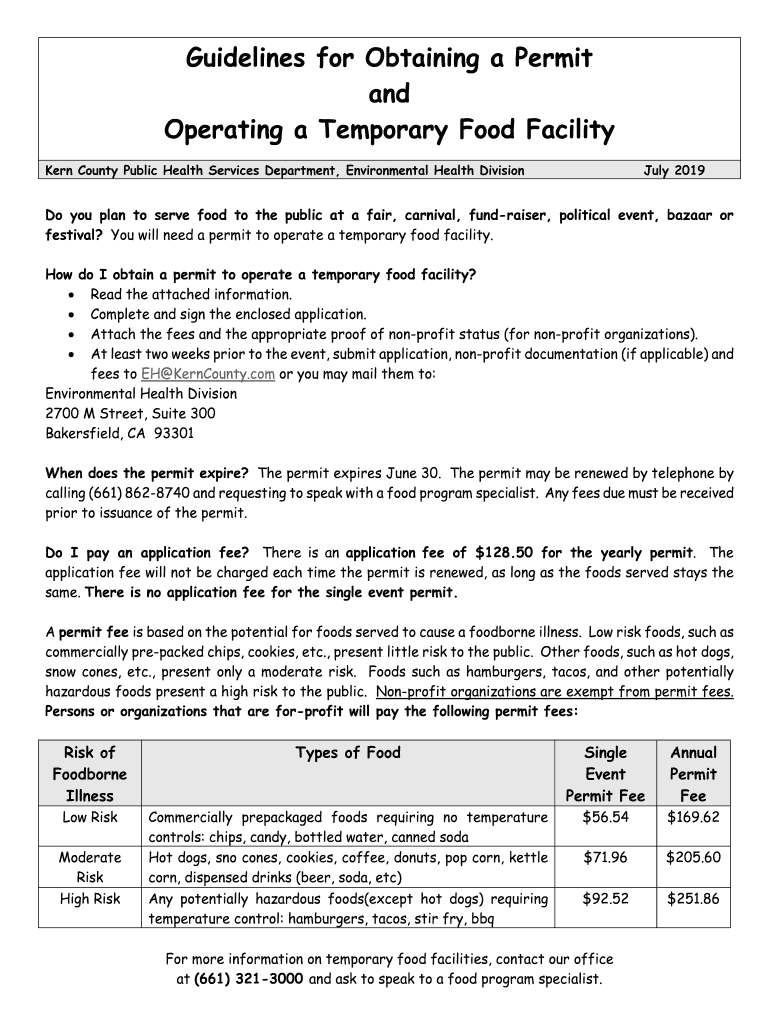 Guidelines for Obtaining a Permit
and
Operating a Temporary Food Facility

Kern County Public Health Services Department, Environmental Health Division July 2019

Do you plan to serve food to the public at a fair, carnival, fund-raiser, political event, bazaar or festival? You will need a permit to operate a temporary food facility.

How do I obtain a permit to operate a temporary food facility?
• Read the attached information.
• Complete and sign the enclosed application.
• Attach the fees and the appropriate proof of non-profit status (for non-profit organizations).
• At least two weeks prior to the event, submit application, non-profit documentation (if applicable) and fees to EH@KernCounty.com or you may mail them to:
Environmental Health Division
2700 M Street, Suite 300
Bakersfield, CA 93301

When does the permit expire? The permit expires June 30. The permit may be renewed by telephone by calling (661) 862-8740 and requesting to speak with a food program specialist. Any fees due must be received prior to issuance of the permit.

Do I pay an application fee? There is an application fee of $128.50 for the yearly permit. The application fee will not be charged each time the permit is renewed, as long as the foods served stays the same. There is no application fee for the single event permit.

A permit fee is based on the potential for foods served to cause a foodborne illness. Low risk foods, such as commercially pre-packed chips, cookies, etc., present little risk to the public. Other foods, such as hot dogs, snow cones, etc., present only a moderate risk. Foods such as hamburgers, tacos, and other potentially hazardous foods present a high risk to the public. Non-profit organizations are exempt from permit fees. Persons or organizations that are for-profit will pay the following permit fees:

| Risk of Foodborne Illness | Types of Food | Single Event Permit Fee | Annual Permit Fee |
|---|---|---|---|
| Low Risk | Commercially prepackaged foods requiring no temperature controls: chips, candy, bottled water, canned soda | $56.54 | $169.62 |
| Moderate Risk | Hot dogs, sno cones, cookies, coffee, donuts, pop corn, kettle corn, dispensed drinks (beer, soda, etc) | $71.96 | $205.60 |
| High Risk | Any potentially hazardous foods(except hot dogs) requiring temperature control: hamburgers, tacos, stir fry, bbq | $92.52 | $251.86 |

For more information on temporary food facilities, contact our office at (661) 321-3000 and ask to speak to a food program specialist.